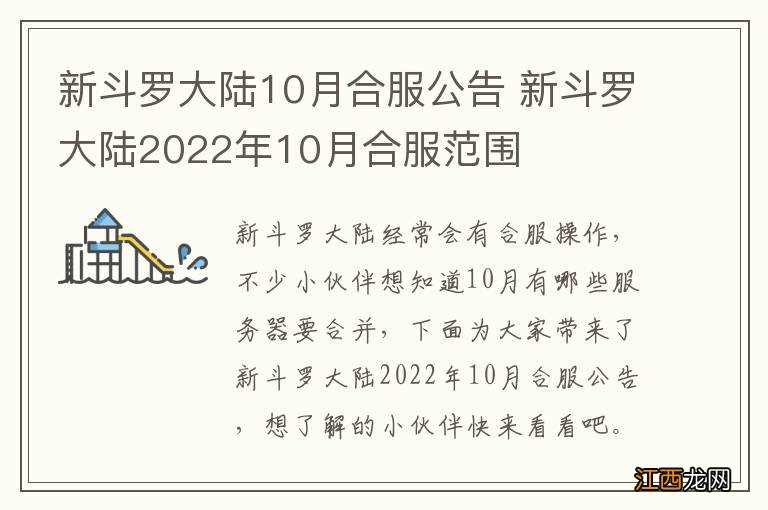 新斗罗大陆10月合服公告 新斗罗大陆2022年10月合服范围

新斗罗大陆经常会有合服操作，不少小伙伴想知道10月有哪些服务器要合并，下面为大家带来了新斗罗大陆2022年10月合服公告，想了解的小伙伴快来看看吧。

江西龙网